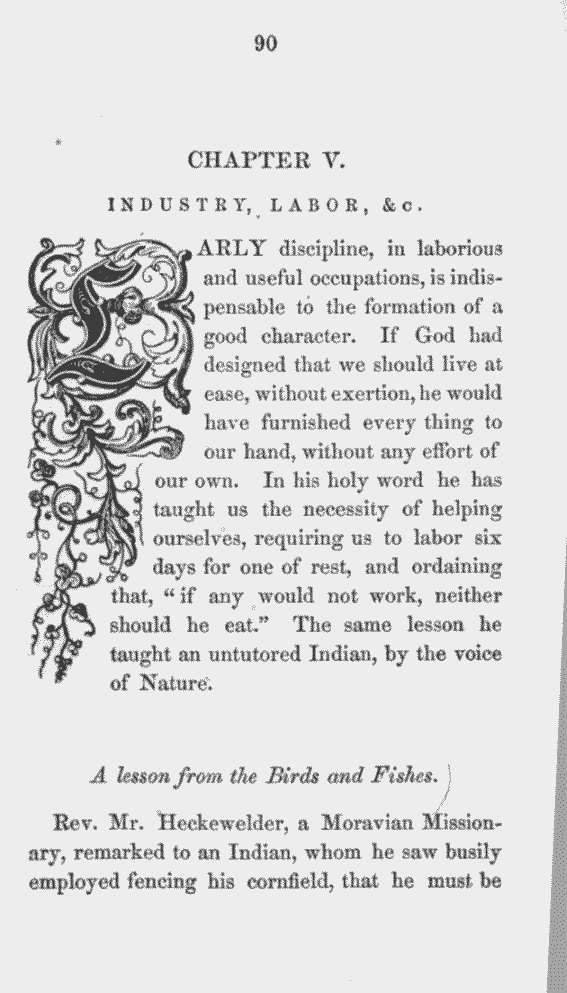 90

CHAPTER V.

INDUSTRY, LABOR, &c.

EARLY discipline, in laborious and useful occupations, is indispensable to the formation of a good character. If God had designed that we should live at ease, without exertion, he would have furnished every thing to our hand, without any effort of our own. In his holy word he has taught us the necessity of helping ourselves, requiring us to labor six days for one of rest, and ordaining that, "if any would not work, neither should he eat." The same lesson he taught an untutored Indian, by the voice of Nature.

A lesson from the Birds and Fishes.

Rev. Mr. Heckewelder, a Moravian Missionary, remarked to an Indian, whom he saw busily employed fencing his cornfield, that he must be